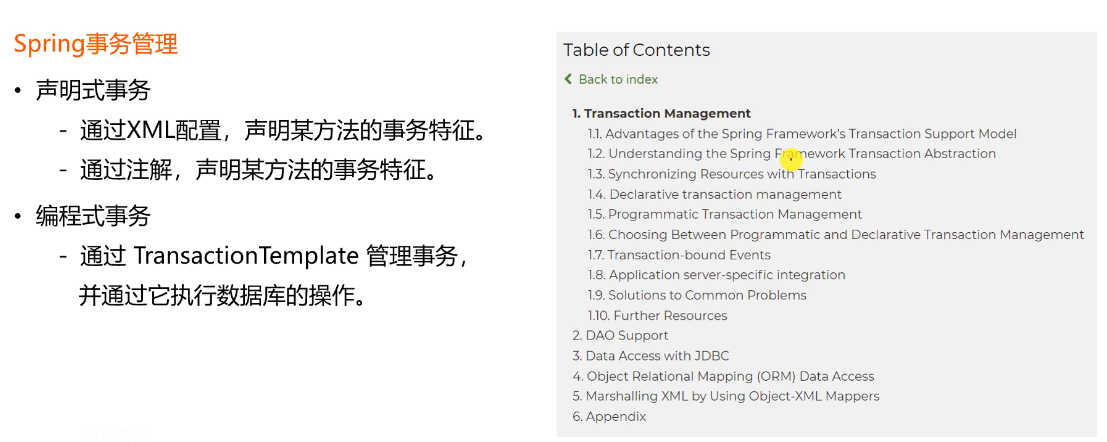 Spring事务管理

• 声明式事务
- 通过XML配置，声明某方法的事务特征。
- 通过注解，声明某方法的事务特征。

• 编程式事务
- 通过TransactionTemplate管理事务，并通过它执行数据库的操作。

Table of Contents

Back to index

1. Transaction Management
1.1. Advantages of the Spring Framework's Transaction Support Model
1.2. Understanding the Spring Framework Transaction Abstraction
1.3. Synchronizing Resources with Transactions
1.4. Declarative transaction management
1.5. Programmatic Transaction Management
1.6. Choosing Between Programmatic and Declarative Transaction Management
1.7. Transaction-bound Events
1.8. Application server-specific integration
1.9. Solutions to Common Problems
1.10. Further Resources
2. DAO Support
3. Data Access with JDBC
4. Object Relational Mapping (ORM) Data Access
5. Marshalling XML by Using Object-XML Mappers
6. Appendix